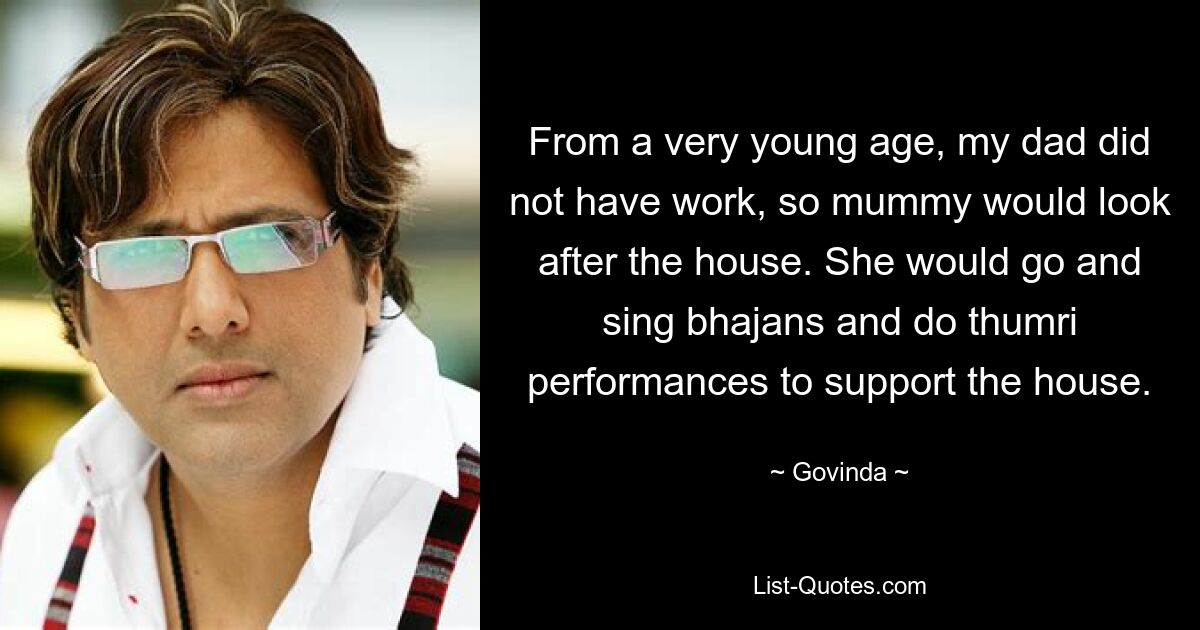 From a very young age, my dad did not have work, so mummy would look after the house. She would go and sing bhajans and do thumri performances to support the house.

~ Govinda ~

List-Quotes.com